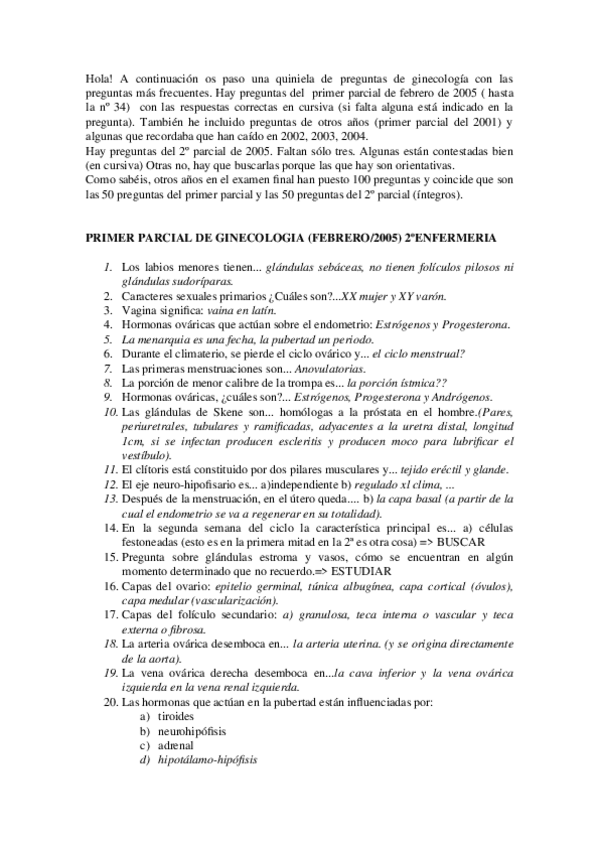 Hola! A continuación os paso una quiniela de preguntas de ginecología con las preguntas más frecuentes. Hay preguntas del primer parcial de febrero de 2005 ( hasta la nº 34) con las respuestas correctas en cursiva (si falta alguna está indicado en la pregunta). También he incluido preguntas de otros años (primer parcial del 2001) y algunas que recordaba que han caído en 2002, 2003, 2004.
Hay preguntas del 2º parcial de 2005. Faltan sólo tres. Algunas están contestadas bien (en cursiva) Otras no, hay que buscarlas porque las que hay son orientativas.
Como sabéis, otros años en el examen final han puesto 100 preguntas y coincide que son las 50 preguntas del primer parcial y las 50 preguntas del 2º parcial (íntegros).

PRIMER PARCIAL DE GINECOLOGIA (FEBRERO/2005) 2ºENFERMERIA

1. Los labios menores tienen... glándulas sebáceas, no tienen folículos pilosos ni glándulas sudoríparas.
2. Caracteres sexuales primarios ¿Cuáles son?...XX mujer y XY varón.
3. Vagina significa: vaina en latín.
4. Hormonas ováricas que actúan sobre el endometrio: Estrógenos y Progesterona.
5. La menarquia es una fecha, la pubertad un periodo.
6. Durante el climaterio, se pierde el ciclo ovárico y... el ciclo menstrual?
7. Las primeras menstruaciones son... Anovulatorias.
8. La porción de menor calibre de la trompa es... la porción ístmica??
9. Hormonas ováricas, ¿cuáles son?... Estrógenos, Progesterona y Andrógenos.
10. Las glándulas de Skene son... homólogas a la próstata en el hombre.(Pares, periuretrales, tubulares y ramificadas, adyacentes a la uretra distal, longitud 1cm, si se infectan producen escleritis y producen moco para lubrificar el vestíbulo).
11. El clítoris está constituido por dos pilares musculares y... tejido eréctil y glande.
12. El eje neuro-hipofisario es... a)independiente b) regulado xl clima, ...
13. Después de la menstruación, en el útero queda.... b) la capa basal (a partir de la cual el endometrio se va a regenerar en su totalidad).
14. En la segunda semana del ciclo la característica principal es... a) células festoneadas (esto es en la primera mitad en la 2ª es otra cosa) => BUSCAR
15. Pregunta sobre glándulas estroma y vasos, cómo se encuentran en algún momento determinado que no recuerdo.=> ESTUDIAR
16. Capas del ovario: epitelio germinal, túnica albugínea, capa cortical (óvulos), capa medular (vascularización).
17. Capas del folículo secundario: a) granulosa, teca interna o vascular y teca externa o fibrosa.
18. La arteria ovárica desemboca en... la arteria uterina. (y se origina directamente de la aorta).
19. La vena ovárica derecha desemboca en...la cava inferior y la vena ovárica izquierda en la vena renal izquierda.
20. Las hormonas que actúan en la pubertad están influenciadas por:
a) tiroides
b) neurohipófisis
c) adrenal
d) hipotálamo-hipófisis